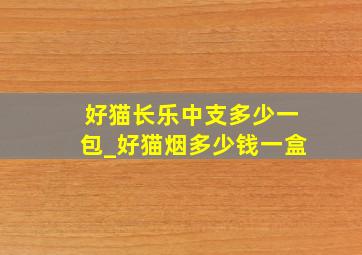 好猫长乐中支多少一包_好猫烟多少钱一盒